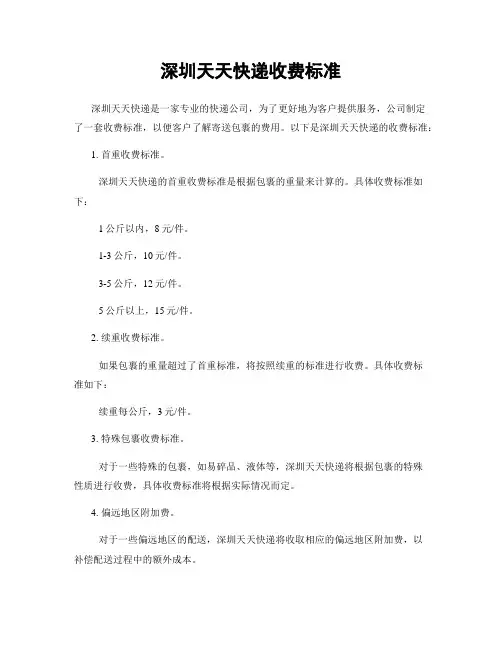 深圳天天快递收费标准

深圳天天快递是一家专业的快递公司，为了更好地为客户提供服务，公司制定了一套收费标准，以便客户了解寄送包裹的费用。以下是深圳天天快递的收费标准：

1. 首重收费标准。

深圳天天快递的首重收费标准是根据包裹的重量来计算的。具体收费标准如下：

1 公斤以内，8 元/件。

1-3 公斤，10 元/件。

3-5 公斤，12 元/件。

5 公斤以上，15 元/件。

2. 续重收费标准。

如果包裹的重量超过了首重标准，将按照续重的标准进行收费。具体收费标准如下：

续重每公斤，3 元/件。

3. 特殊包裹收费标准。

对于一些特殊的包裹，如易碎品、液体等，深圳天天快递将根据包裹的特殊性质进行收费，具体收费标准将根据实际情况而定。

4. 偏远地区附加费。

对于一些偏远地区的配送，深圳天天快递将收取相应的偏远地区附加费，以补偿配送过程中的额外成本。